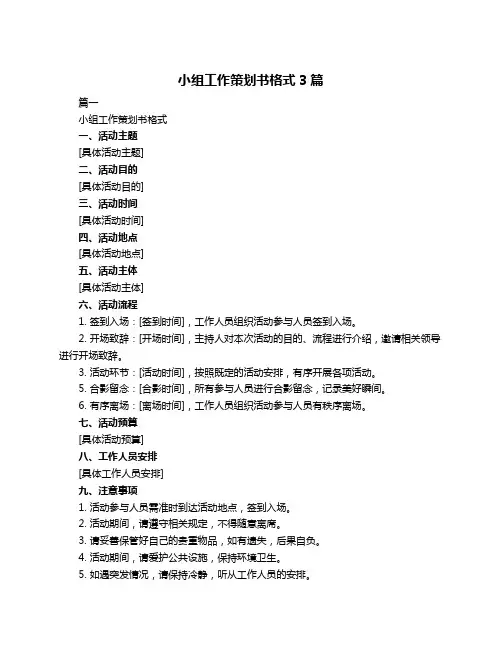 小组工作策划书格式 3 篇

篇一

小组工作策划书格式

一、活动主题

[具体活动主题]

二、活动目的

[具体活动目的]

三、活动时间

[具体活动时间]

四、活动地点

[具体活动地点]

五、活动主体

[具体活动主体]

六、活动流程

1. 签到入场：[签到时间]，工作人员组织活动参与人员签到入场。

2. 开场致辞：[开场时间]，主持人对本次活动的目的、流程进行介绍，邀请相关领导进行开场致辞。

3. 活动环节：[活动时间]，按照既定的活动安排，有序开展各项活动。

5. 合影留念：[合影时间]，所有参与人员进行合影留念，记录美好瞬间。

6. 有序离场：[离场时间]，工作人员组织活动参与人员有秩序离场。

七、活动预算

[具体活动预算]

八、工作人员安排

[具体工作人员安排]

九、注意事项

1. 活动参与人员需准时到达活动地点，签到入场。

2. 活动期间，请遵守相关规定，不得随意离席。

3. 请妥善保管好自己的贵重物品，如有遗失，后果自负。

4. 活动期间，请爱护公共设施，保持环境卫生。

5. 如遇突发情况，请保持冷静，听从工作人员的安排。